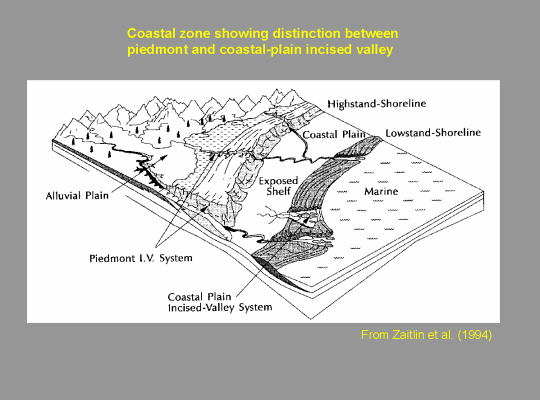 Coastal zone showing distinction between piedmont and coastal-plain incised valley

Highstand-Shoreline

Coastal Plain

Lowstand-Shoreline

Exposed Shelf

Marine

Alluvial Plain

Piedmont I.V. System

Coastal Plain Incised-Valley System

From Zaitlin et al. (1994)